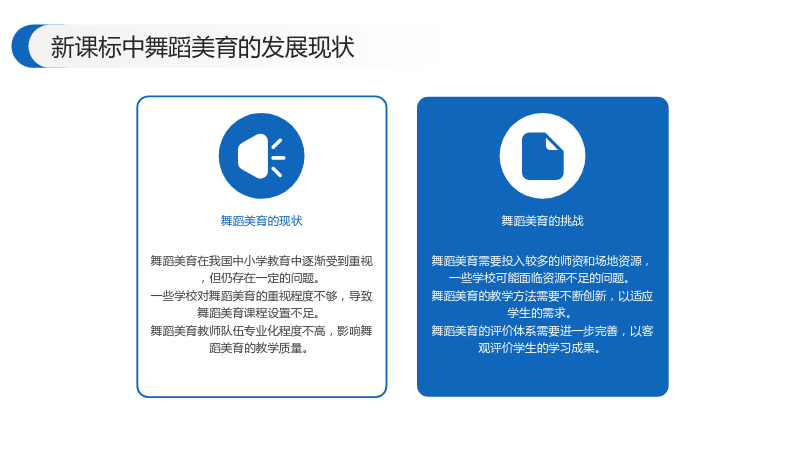 新课标中舞蹈美育的发展现状

舞蹈美育的现状

舞蹈美育在我国中小学教育中逐渐受到重视，但仍存在一定的问题。

一些学校对舞蹈美育的重视程度不够，导致舞蹈美育课程设置不足。

舞蹈美育教师队伍专业化程度不高，影响舞蹈美育的教学质量。

舞蹈美育的挑战

舞蹈美育需要投入较多的师资和场地资源，一些学校可能面临资源不足的问题。

舞蹈美育的教学方法需要不断创新，以适应学生的需求。

舞蹈美育的评价体系需要进一步完善，以客观评价学生的学习成果。